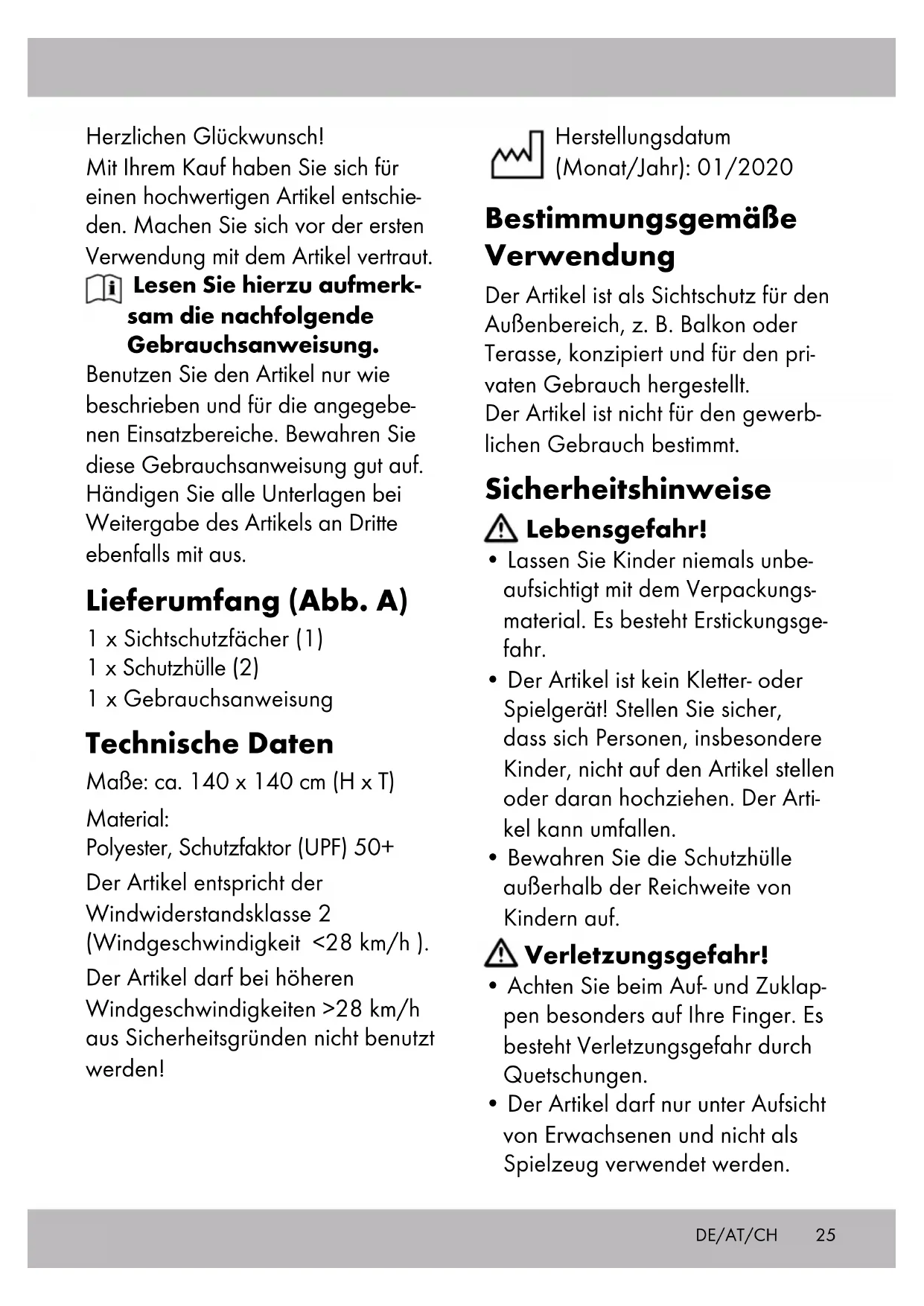 Herzlichen Glückwunsch!
Mit Ihrem Kauf haben Sie sich für einen hochwertigen Artikel entschieden. Machen Sie sich vor der ersten Verwendung mit dem Artikel vertraut.

Lesen Sie hierzu aufmerksam die nachfolgende Gebrauchsanweisung.

Benutzen Sie den Artikel nur wie beschrieben und für die angegebenen Einsatzbereiche. Bewahren Sie diese Gebrauchsanweisung gut auf. Händigen Sie alle Unterlagen bei Weitergabe des Artikels an Dritte ebenfalls mit aus.

Lieferumfang (Abb. A)

1 x Sichtschutzfächer (1)
1 x Schutzhülle (2)
1 x Gebrauchsanweisung

Technische Daten

Maße: ca. 140 x 140 cm (H x T)

Material:
Polyester, Schutzfaktor (UPF) 50+

Der Artikel entspricht der Windwiderstandsklasse 2 (Windgeschwindigkeit <28 km/h ).

Der Artikel darf bei höheren Windgeschwindigkeiten >28 km/h aus Sicherheitsgründen nicht benutzt werden!

Herstellungsdatum (Monat/Jahr): 01/2020

Bestimmungsgemäße Verwendung

Der Artikel ist als Sichtschutz für den Außenbereich, z. B. Balkon oder Terasse, konzipiert und für den privaten Gebrauch hergestellt.
Der Artikel ist nicht für den gewerblichen Gebrauch bestimmt.

Sicherheitshinweise

Lebensgefahr!

• Lassen Sie Kinder niemals unbeaufsichtigt mit dem Verpackungsmaterial. Es besteht Erstickungsgefahr.
• Der Artikel ist kein Kletter- oder Spielgerät! Stellen Sie sicher, dass sich Personen, insbesondere Kinder, nicht auf den Artikel stellen oder daran hochziehen. Der Artikel kann umfallen.
• Bewahren Sie die Schutzhülle außerhalb der Reichweite von Kindern auf.

Verletzungsgefahr!

• Achten Sie beim Auf- und Zuklappen besonders auf Ihre Finger. Es besteht Verletzungsgefahr durch Quetschungen.
• Der Artikel darf nur unter Aufsicht von Erwachsenen und nicht als Spielzeug verwendet werden.

DE/AT/CH 25